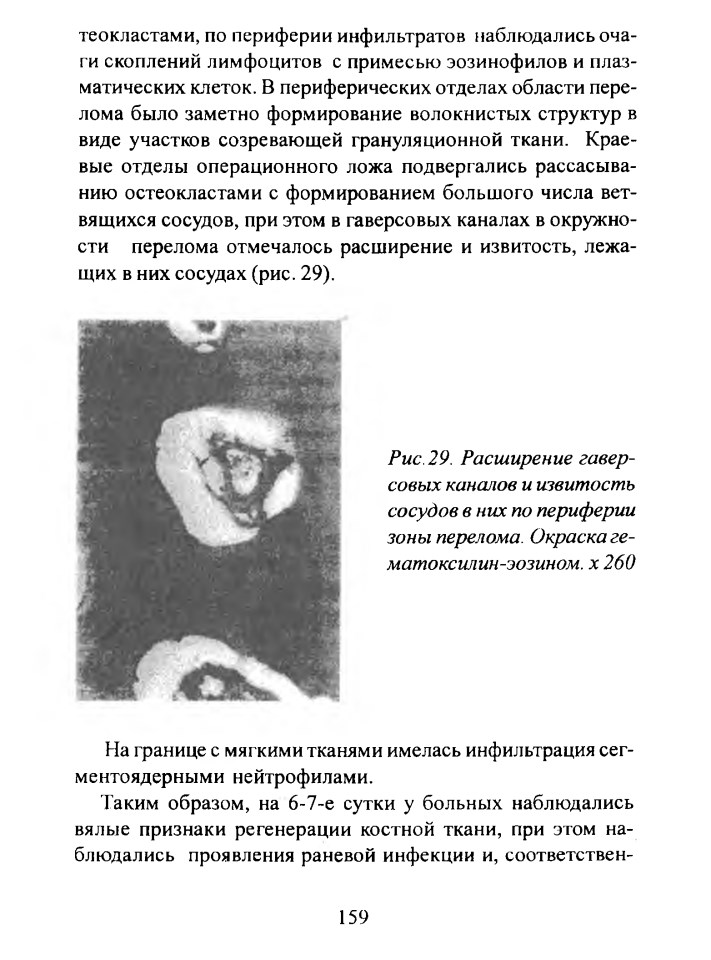 теокластами, по периферии инфильтратов наблюдались очаги скоплений лимфоцитов с примесью эозинофилов и плазматических клеток. В периферических отделах области перелома было заметно формирование волокнистых структур в виде участков созревающей грануляционной ткани. Краевые отделы операционного ложа подвергались рассасыванию остеокластами с формированием большого числа ветвящихся сосудов, при этом в гаверсовых каналах в окружности перелома отмечалось расширение и извитость, лежащих в них сосудах (рис. 29).

Рис.29. Расширение гаверсовых каналов и извитость сосудов в них по периферии зоны перелома. Окраска гематоксилин-эозином. х 260

На границе с мягкими тканями имелась инфильтрация сегментоядерными нейтрофилами.

Таким образом, на 6-7-е сутки у больных наблюдались вялые признаки регенерации костной ткани, при этом наблюдались проявления раневой инфекции и, соответствен-

159